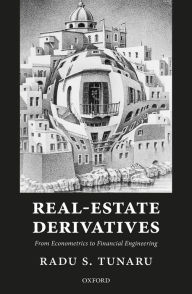 REAL-ESTATE DERIVATIVES

From Econometrics to Financial Engineering

RADU S. TUNARU

OXFORD